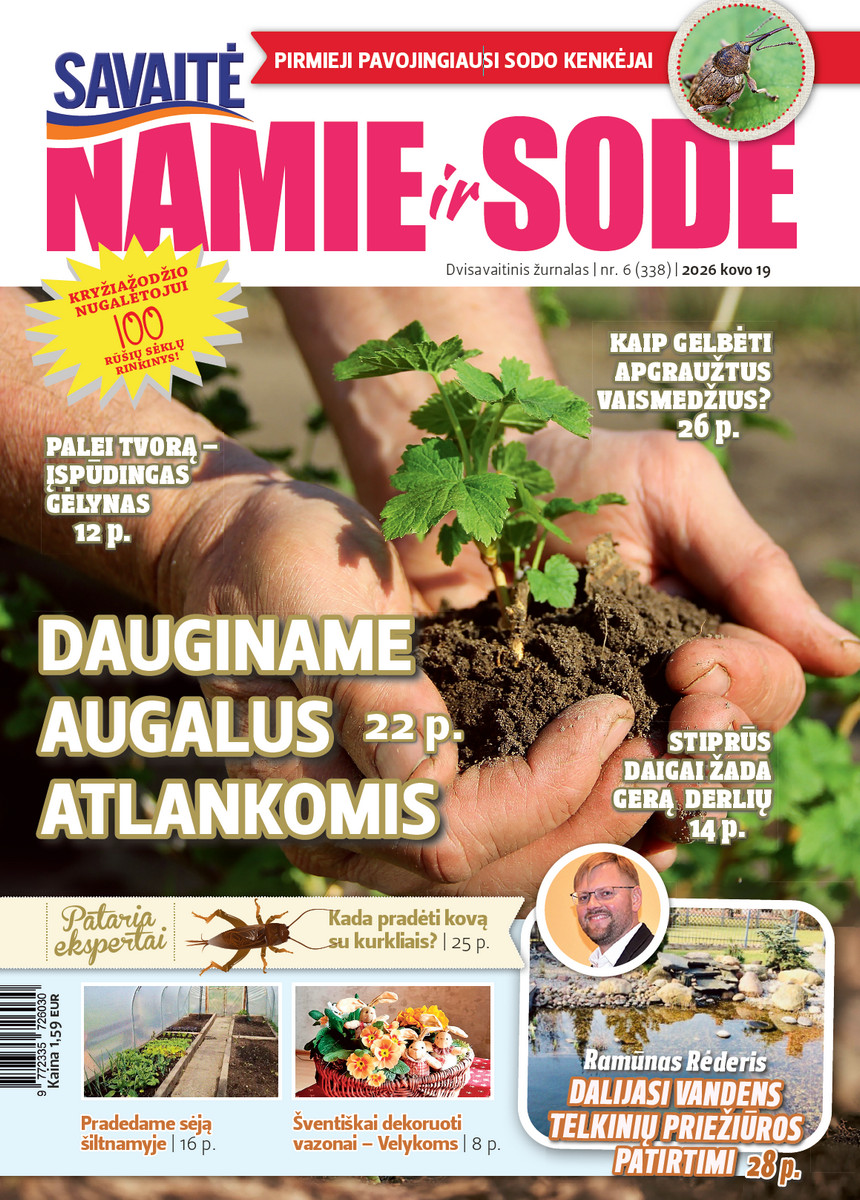 SAVAITĖ

PIRMIEJI PAVOJINGIAUSI SODO KENKĖJAI

NAMIE ir SODE

Dvisavaitinis žurnalas | nr. 6 (338) | 2026 kovo 19

KRYŽIAŽODŽIO NUGALĖTOJUI 100 RŪŠIŲ SĖKLŲ RINKINYS!

KAIP GELBĖTI APGRAUŽTUS VAISMEDŽIUS? 26 p.

PALEI TVORĄ – ĮSPŪDINGAS GĖLYNAS 12 p.

DAUGINAME AUGALUS ATLANKOMIS 22 p.

STIPRŪS DAIGAI ŽADA GERĄ DERLIŲ 14 p.

Pataria ekspertai

Kada pradėti kovą su kurkliais? | 25 p.

9 772335 726030

Kaina 1,59 EUR

Pradedame sėją šiltnamyje | 16 p.

Šventiškai dekoruoti vazonai – Velykoms | 8 p.

Ramūnas Rėderis DALIJASI VANDENS TELKINIŲ PRIEŽIŪROS PATIRTIMI 28 p.